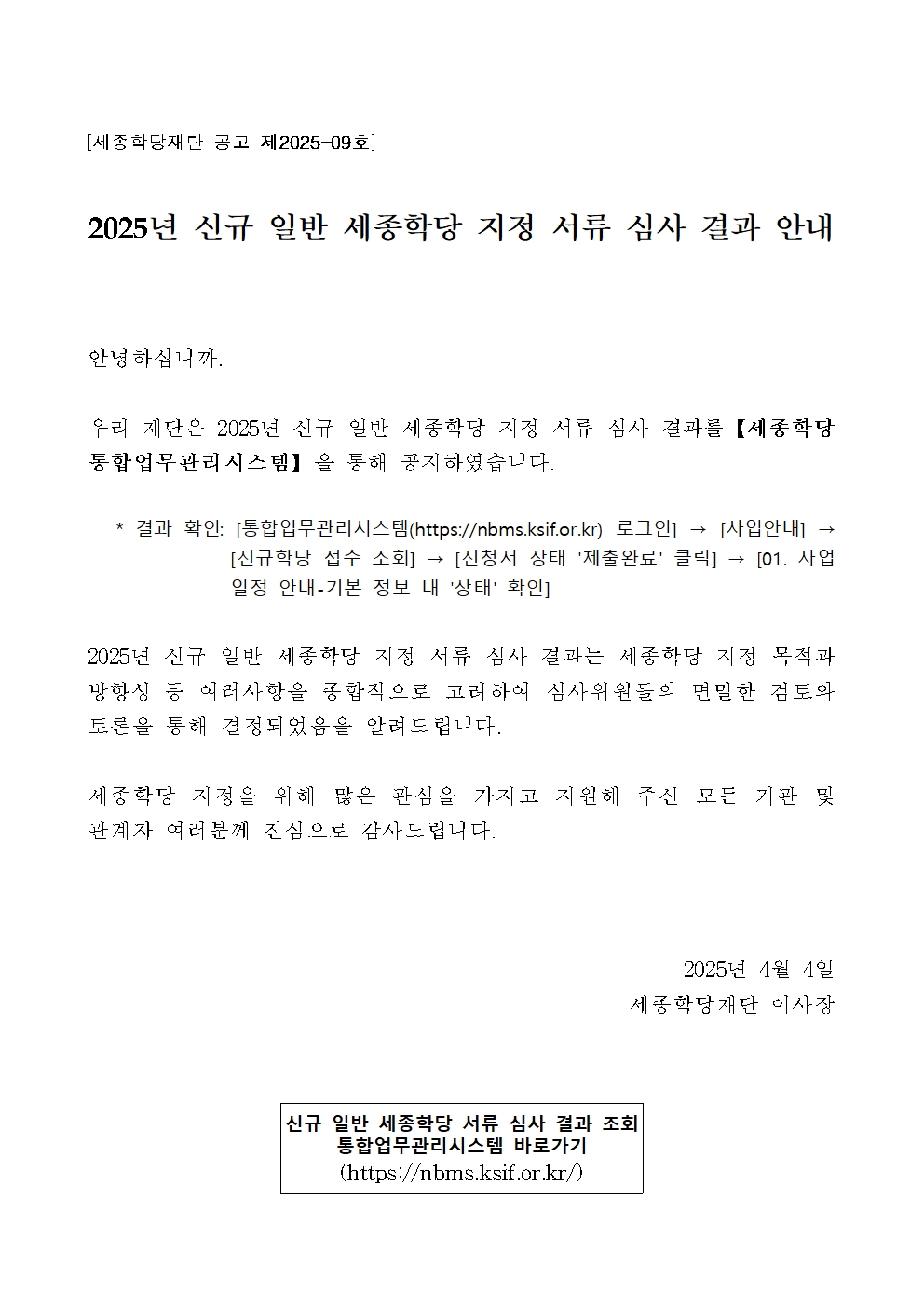 [세종학당재단 공고 제2025-09호]

2025년 신규 일반 세종학당 지정 서류 심사 결과 안내

안녕하십니까.

우리 재단은 2025년 신규 일반 세종학당 지정 서류 심사 결과를 【세종학당 통합업무관리시스템】을 통해 공지하였습니다.

* 결과 확인: [통합업무관리시스템(https://nbms.ksif.or.kr) 로그인] → [사업안내] → [신규학당 접수 조회] → [신청서 상태 '제출완료' 클릭] → [01. 사업 일정 안내-기본 정보 내 '상태' 확인]

2025년 신규 일반 세종학당 지정 서류 심사 결과는 세종학당 지정 목적과 방향성 등 여러사항을 종합적으로 고려하여 심사위원들의 면밀한 검토와 토론을 통해 결정되었음을 알려드립니다.

세종학당 지정을 위해 많은 관심을 가지고 지원해 주신 모든 기관 및 관계자 여러분께 진심으로 감사드립니다.

2025년 4월 4일
세종학당재단 이사장

신규 일반 세종학당 서류 심사 결과 조회
통합업무관리시스템 바로가기
(https://nbms.ksif.or.kr/)